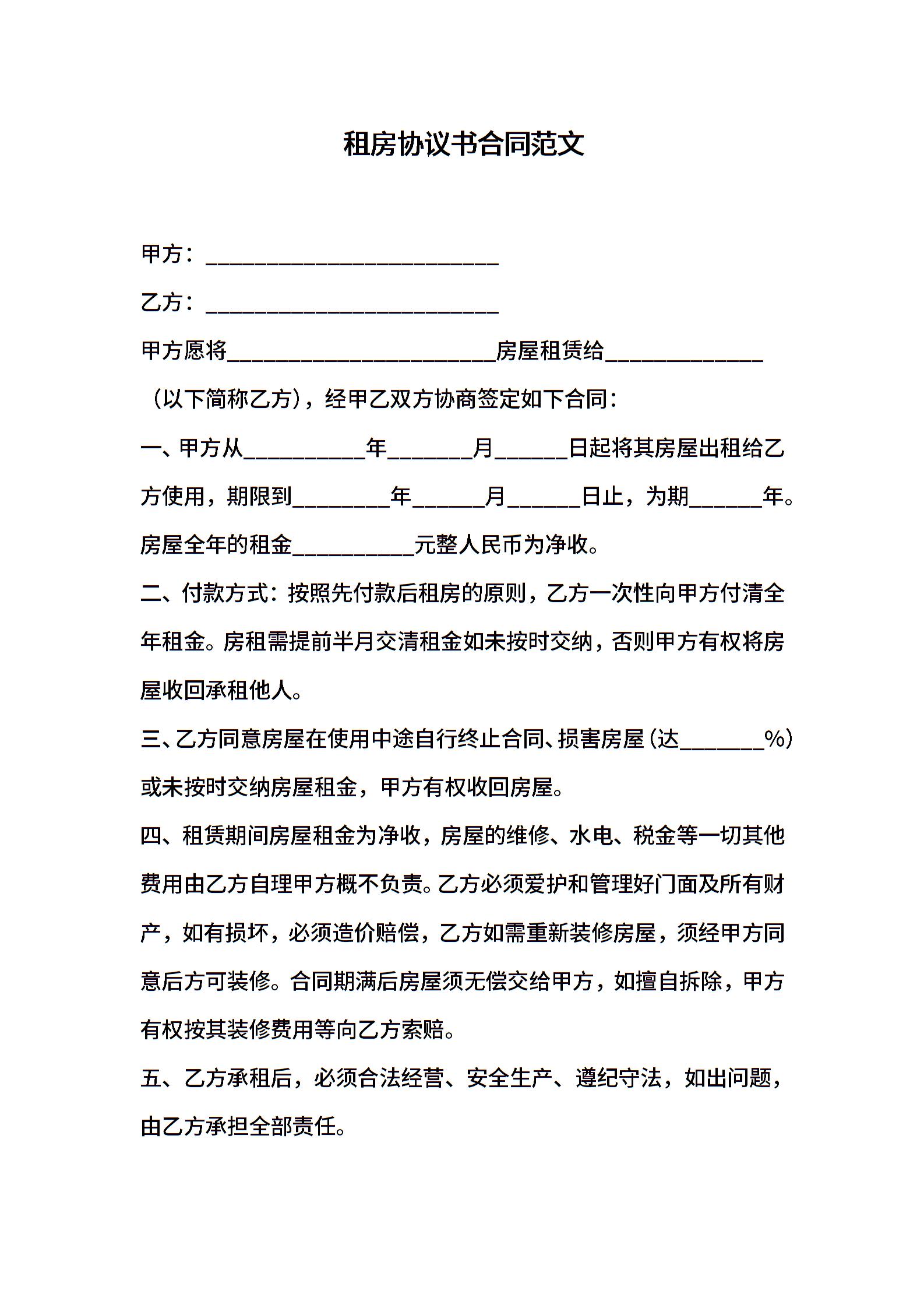 租房协议书合同范文

甲方：________________________

乙方：________________________

甲方愿将______________________房屋租赁给_____________（以下简称乙方），经甲乙双方协商签定如下合同：

一、甲方从__________年_______月______日起将其房屋出租给乙方使用，期限到________年______月______日止，为期______年。房屋全年的租金__________元整人民币为净收。

二、付款方式：按照先付款后租房的原则，乙方一次性向甲方付清全年租金。房租需提前半月交清租金如未按时交纳，否则甲方有权将房屋收回承租他人。

三、乙方同意房屋在使用中途自行终止合同、损害房屋（达_______%）或未按时交纳房屋租金，甲方有权收回房屋。

四、租赁期间房屋租金为净收，房屋的维修、水电、税金等一切其他费用由乙方自理甲方概不负责。乙方必须爱护和管理好门面及所有财产，如有损坏，必须造价赔偿，乙方如需重新装修房屋，须经甲方同意后方可装修。合同期满后房屋须无偿交给甲方，如擅自拆除，甲方有权按其装修费用等向乙方索赔。

五、乙方承租后，必须合法经营、安全生产、遵纪守法，如出问题，由乙方承担全部责任。